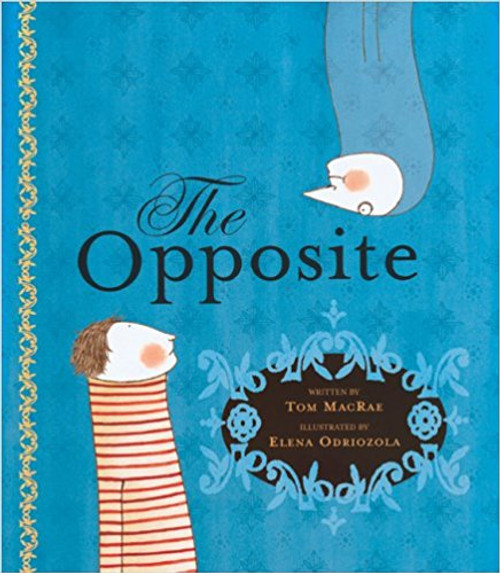 The Opposite

WRITTEN BY
TOM MACRAE
ILLUSTRATED BY
ELENA ODRIOZOLA